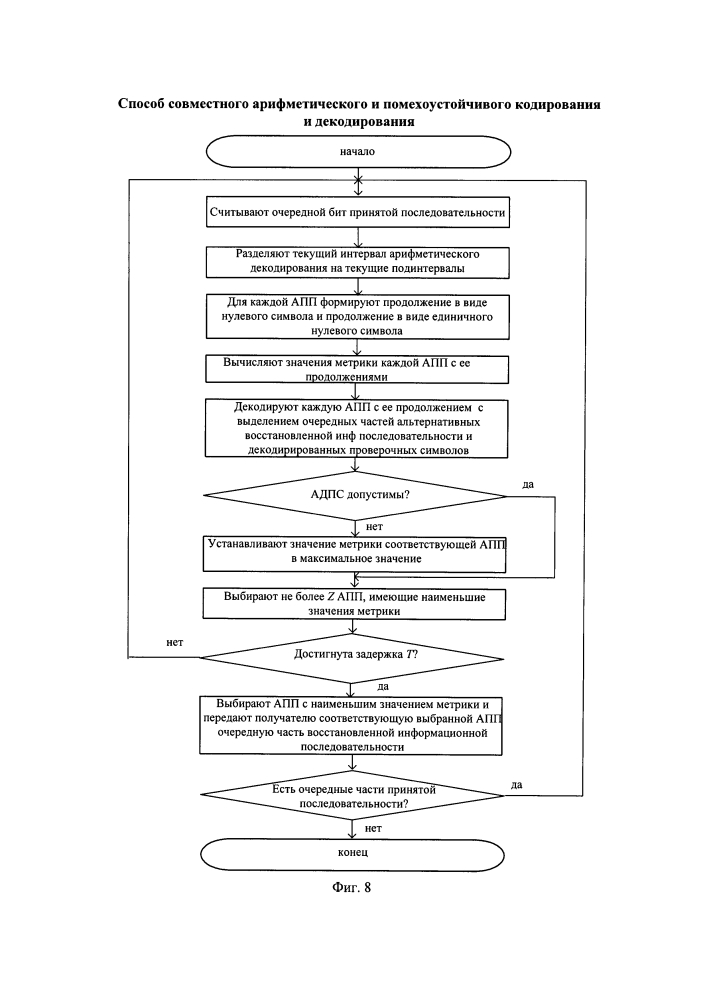 Способ совместного арифметического и помехоустойчивого кодирования и декодирования

начало

Считывают очередной бит принятой последовательности

Разделяют текущий интервал арифметического декодирования на текущие подинтервалы

Для каждой АПП формируют продолжение в виде нулевого символа и продолжение в виде единичного нулевого символа

Вычисляют значения метрики каждой АПП с ее продолжениями

Декодируют каждую АПП с ее продолжением с выделением очередных частей альтернативных восстановленной инф последовательности и декодированных проверочных символов

АДПС допустимы?

да

нет

Устанавливают значение метрики соответствующей АПП в максимальное значение

Выбирают не более $Z$ АПП, имеющие наименьшие значения метрики

нет

Достигнута задержка $T$?

да

Выбирают АПП с наименьшим значением метрики и передают получателю соответствующую выбранной АПП очередную часть восстановленной информационной последовательности

Есть очередные части принятой последовательности?

да

нет

конец

Фиг. 8